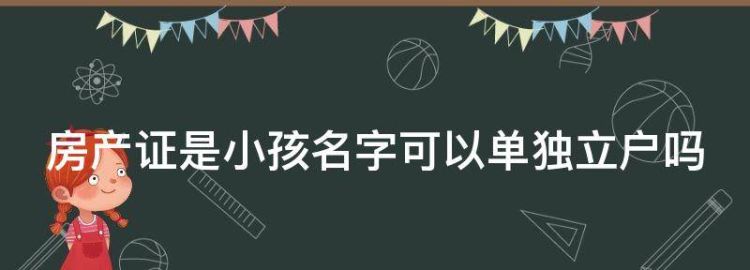 房产证是小孩名字可以单独立户吗